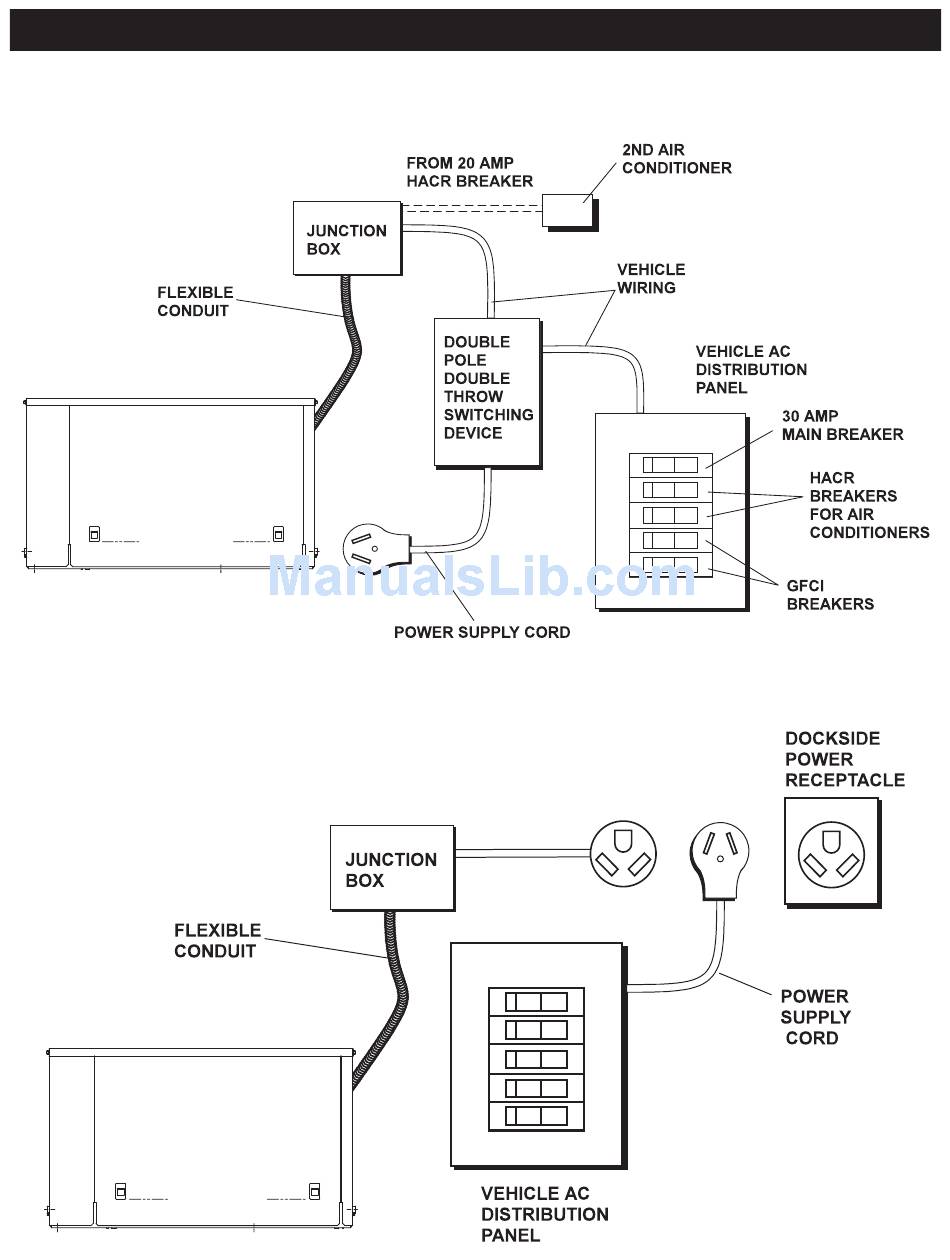 FROM 20 AMP HACR BREAKER

2ND AIR CONDITIONER

JUNCTION BOX

FLEXIBLE CONDUIT

VEHICLE WIRING

DOUBLE POLE DOUBLE THROW SWITCHING DEVICE

VEHICLE AC DISTRIBUTION PANEL

30 AMP MAIN BREAKER

HACR BREAKERS FOR AIR CONDITIONERS

GFCI BREAKERS

POWER SUPPLY CORD

ManualsLib.com

DOCKSIDE POWER RECEPTACLE

JUNCTION BOX

FLEXIBLE CONDUIT

POWER SUPPLY CORD

VEHICLE AC DISTRIBUTION PANEL